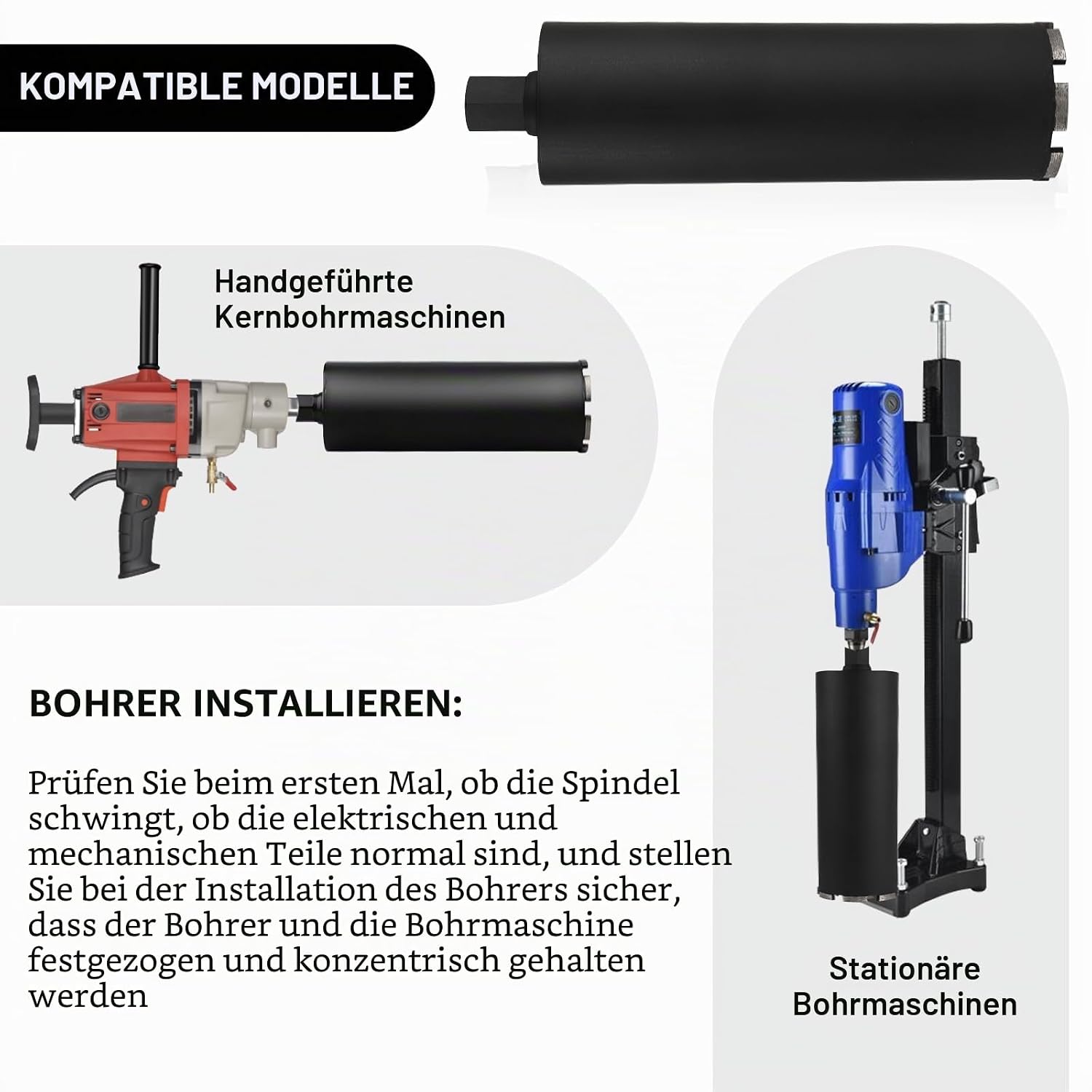 KOMPATIBLE MODELLE

Handgeführte
Kernbohrmaschinen

BOHRER INSTALLIEREN:

Prüfen Sie beim ersten Mal, ob die Spindel schwingt, ob die elektrischen und mechanischen Teile normal sind, und stellen Sie bei der Installation des Bohrers sicher, dass der Bohrer und die Bohrmaschine festgezogen und konzentrisch gehalten werden

Stationäre
Bohrmaschinen